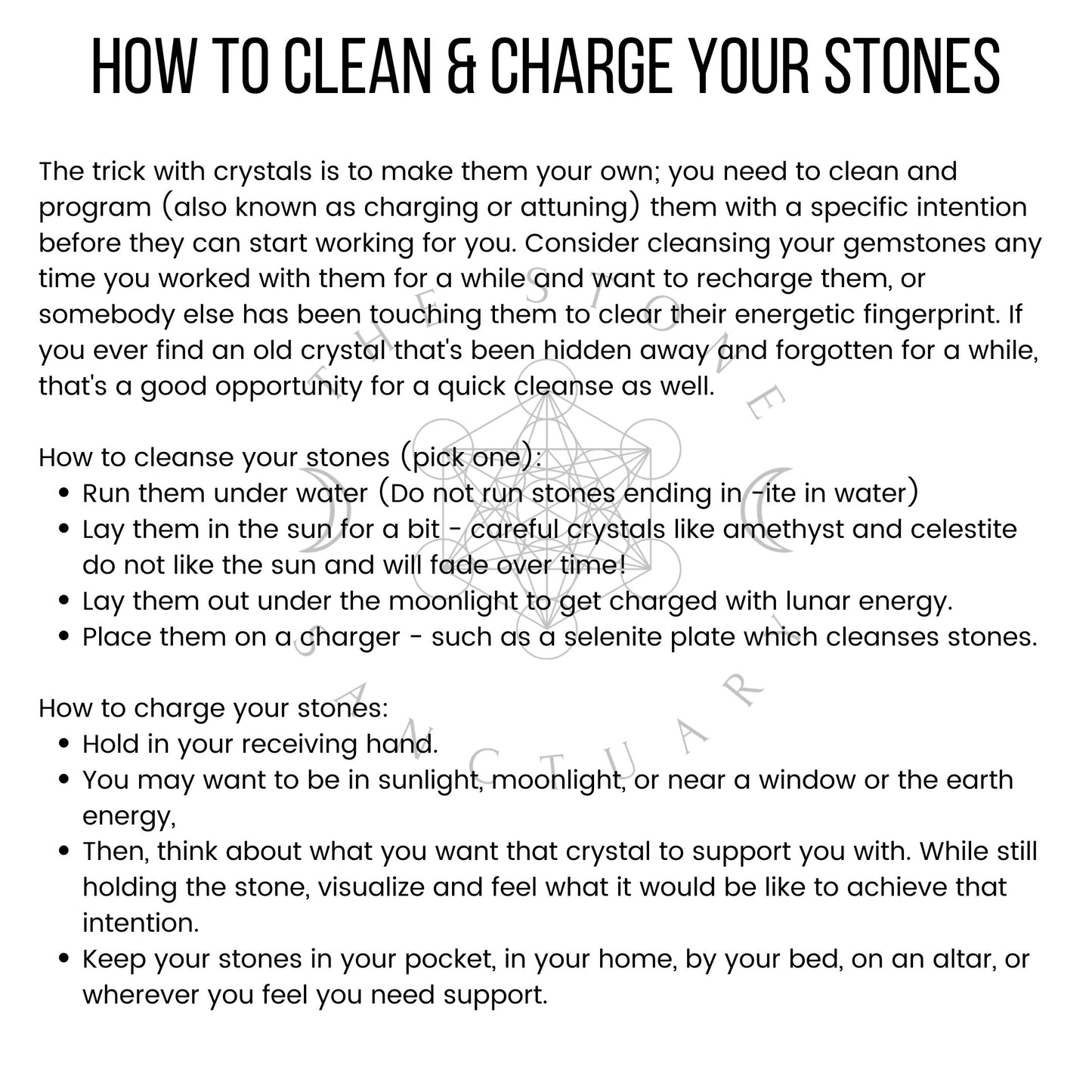 HOW TO CLEAN & CHARGE YOUR STONES

The trick with crystals is to make them your own; you need to clean and program (also known as charging or attuning) them with a specific intention before they can start working for you. Consider cleansing your gemstones any time you worked with them for a while and want to recharge them, or somebody else has been touching them to clear their energetic fingerprint. If you ever find an old crystal that's been hidden away and forgotten for a while, that's a good opportunity for a quick cleanse as well.

How to cleanse your stones (pick one):
- Run them under water (Do not run stones ending in -ite in water)
- Lay them in the sun for a bit - careful crystals like amethyst and celestite do not like the sun and will fade over time!
- Lay them out under the moonlight to get charged with lunar energy.
- Place them on a charger - such as a selenite plate which cleanses stones.

How to charge your stones:
- Hold in your receiving hand.
- You may want to be in sunlight, moonlight, or near a window or the earth energy,
- Then, think about what you want that crystal to support you with. While still holding the stone, visualize and feel what it would be like to achieve that intention.
- Keep your stones in your pocket, in your home, by your bed, on an altar, or wherever you feel you need support.

THE STONE SANCTUARY